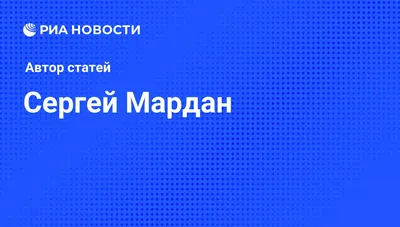 РИА НОВОСТИ

Автор статей

Сергей Мардан